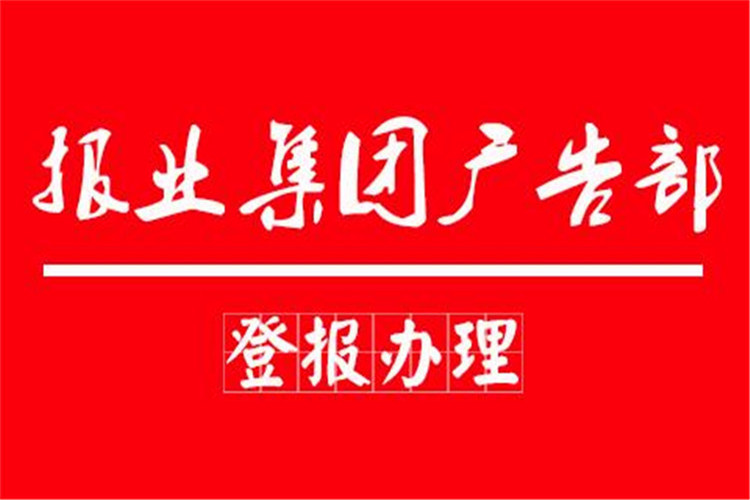 报业集团广告部

登报办理